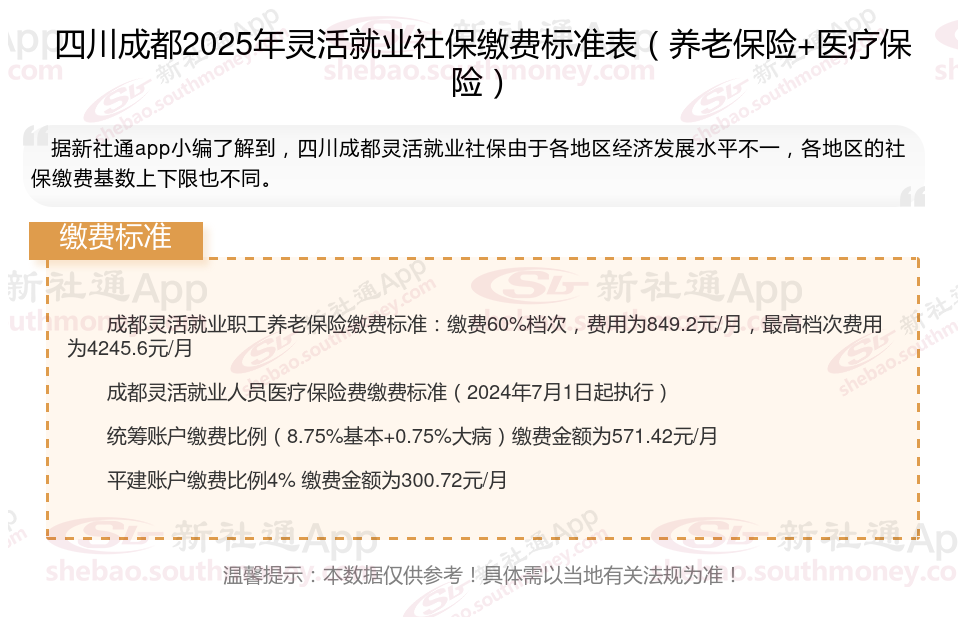 四川成都2025年灵活就业社保缴费标准表（养老保险+医疗保险）

据新社通app小编了解到，四川成都灵活就业社保由于各地区经济发展水平不一，各地区的社保缴费基数上下限也不同。

缴费标准

成都灵活就业职工养老保险缴费标准：缴费60%档次，费用为849.2元/月，最高档次费用为4245.6元/月

成都灵活就业人员医疗保险费缴费标准（2024年7月1日起执行）

统筹账户缴费比例（8.75%基本+0.75%大病）缴费金额为571.42元/月

平建账户缴费比例4% 缴费金额为300.72元/月

温馨提示：本数据仅供参考！具体需以当地有关法规为准！

新社通App
shebao.southmoney.com